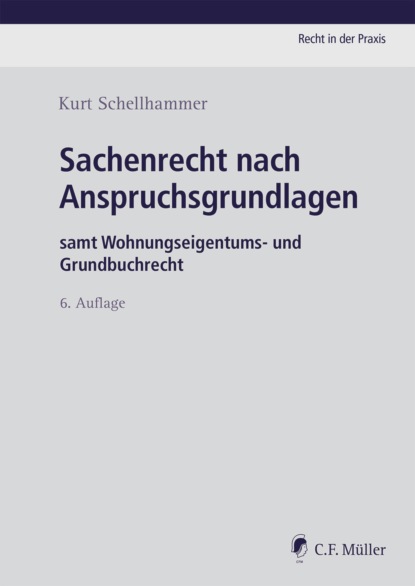 Recht in der Praxis

Kurt Schellhammer

Sachenrecht nach Anspruchsgrundlagen

samt Wohnungseigentums- und Grundbuchrecht

6. Auflage

C.F. Müller